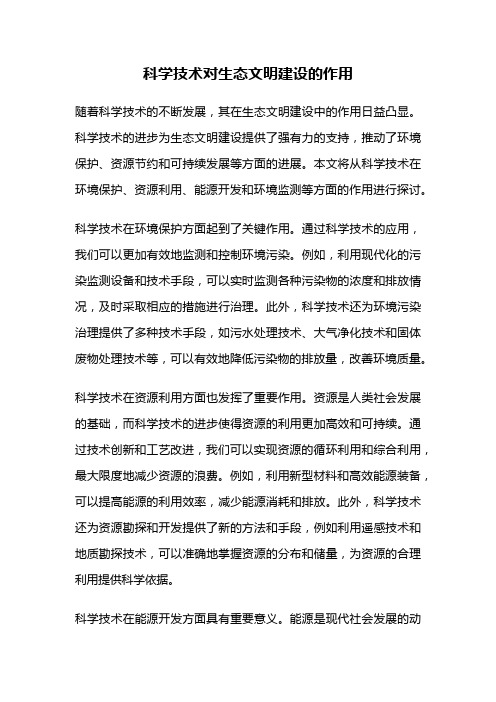 科学技术对生态文明建设的作用

随着科学技术的不断发展，其在生态文明建设中的作用日益凸显。科学技术的进步为生态文明建设提供了强有力的支持，推动了环境保护、资源节约和可持续发展等方面的进展。本文将从科学技术在环境保护、资源利用、能源开发和环境监测等方面的作用进行探讨。

科学技术在环境保护方面起到了关键作用。通过科学技术的应用，我们可以更加有效地监测和控制环境污染。例如，利用现代化的污染监测设备和技术手段，可以实时监测各种污染物的浓度和排放情况，及时采取相应的措施进行治理。此外，科学技术还为环境污染治理提供了多种技术手段，如污水处理技术、大气净化技术和固体废物处理技术等，可以有效地降低污染物的排放量，改善环境质量。

科学技术在资源利用方面也发挥了重要作用。资源是人类社会发展的基础，而科学技术的进步使得资源的利用更加高效和可持续。通过技术创新和工艺改进，我们可以实现资源的循环利用和综合利用，最大限度地减少资源的浪费。例如，利用新型材料和高效能源装备，可以提高能源的利用效率，减少能源消耗和排放。此外，科学技术还为资源勘探和开发提供了新的方法和手段，例如利用遥感技术和地质勘探技术，可以准确地掌握资源的分布和储量，为资源的合理利用提供科学依据。

科学技术在能源开发方面具有重要意义。能源是现代社会发展的动